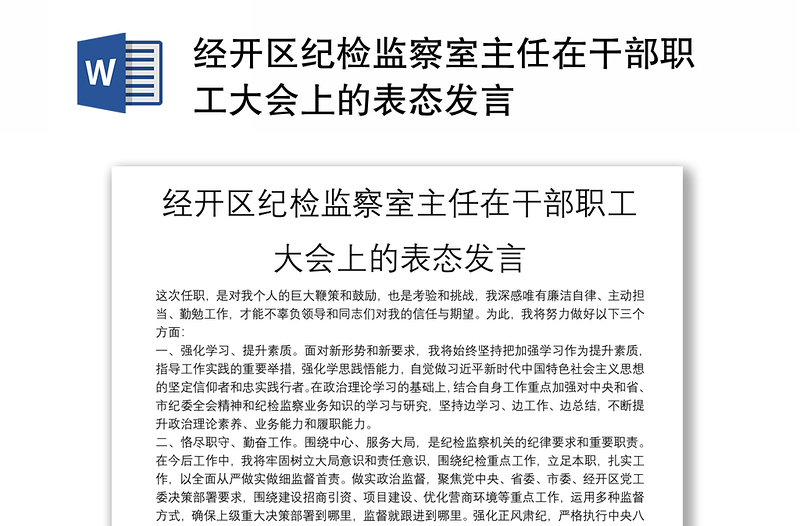 W

经开区纪检监察室主任在干部职工大会上的表态发言

经开区纪检监察室主任在干部职工大会上的表态发言

这次任职，是对我个人的巨大鞭策和鼓励，也是考验和挑战，我深感唯有廉洁自律、主动担当、勤勉工作，才能不辜负领导和同志们对我的信任与期望。为此，我将努力做好以下三个方面：

一、强化学习、提升素质。面对新形势和新要求，我将始终坚持把加强学习作为提升素质，指导工作实践的重要举措，强化学思践悟能力，自觉做习近平新时代中国特色社会主义思想的坚定信仰者和忠实践行者。在政治理论学习的基础上，结合自身工作重点加强对中央和省、市纪委全会精神和纪检监察业务知识的学习与研究，坚持边学习、边工作、边总结，不断提升政治理论素养、业务能力和履职能力。

二、恪尽职守、勤奋工作。围绕中心、服务大局，是纪检监察机关的纪律要求和重要职责。在今后工作中，我将牢固树立大局意识和责任意识，围绕纪检重点工作，立足本职，扎实工作，以全面从严做实做细监督首责。做实政治监督，聚焦党中央、省委、市委、经开区党工委决策部署要求，围绕建设招商引资、项目建设、优化营商环境等重点工作，运用多种监督方式，确保上级重大决策部署到哪里，监督就跟进到哪里。强化正风肃纪，严格执行中央八